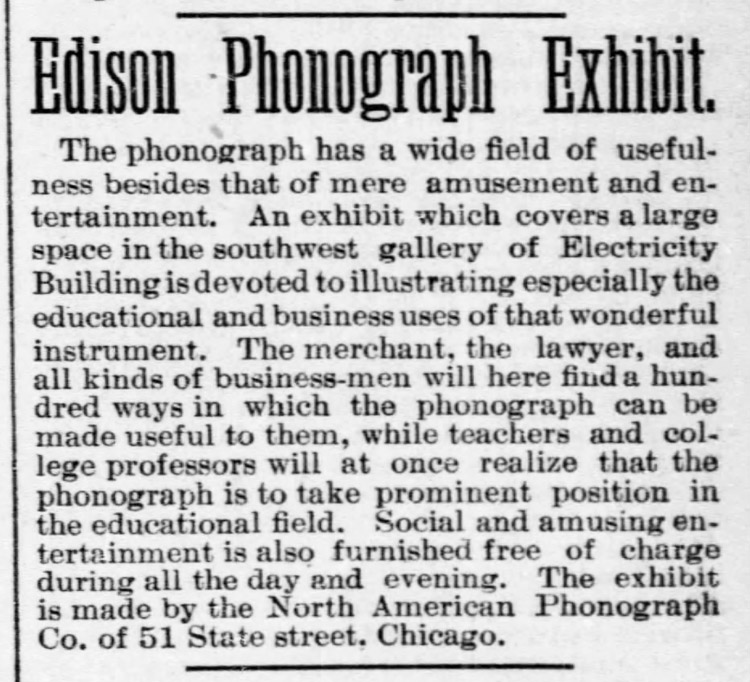 Edison Phonograph Exhibit.

The phonograph has a wide field of usefulness besides that of mere amusement and entertainment. An exhibit which covers a large space in the southwest gallery of Electricity Building is devoted to illustrating especially the educational and business uses of that wonderful instrument. The merchant, the lawyer, and all kinds of business-men will here find a hundred ways in which the phonograph can be made useful to them, while teachers and college professors will at once realize that the phonograph is to take prominent position in the educational field. Social and amusing entertainment is also furnished free of charge during all the day and evening. The exhibit is made by the North American Phonograph Co. of 51 State street, Chicago.